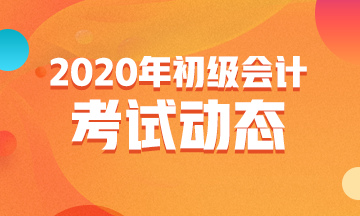 2020年初级会计
考试动态